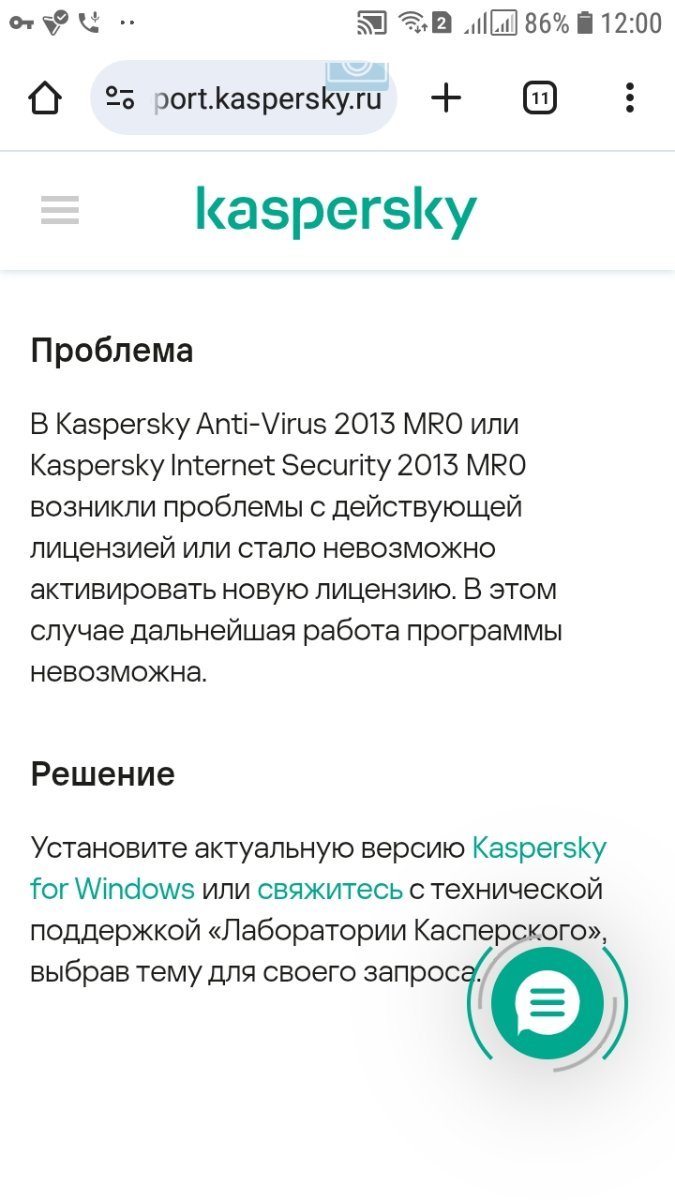 2 86% 12:00

port.kaspersky.ru

11

kaspersky

Проблема

В Kaspersky Anti-Virus 2013 MR0 или Kaspersky Internet Security 2013 MR0 возникли проблемы с действующей лицензией или стало невозможно активировать новую лицензию. В этом случае дальнейшая работа программы невозможна.

Решение

Установите актуальную версию Kaspersky for Windows или свяжитесь с технической поддержкой «Лаборатории Касперского», выбрав тему для своего запроса.